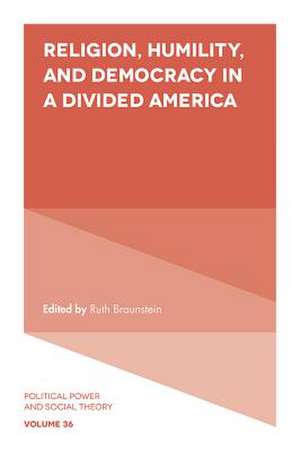 RELIGION, HUMILITY, AND DEMOCRACY IN A DIVIDED AMERICA

Edited by Ruth Braunstein

POLITICAL POWER AND SOCIAL THEORY

VOLUME 36